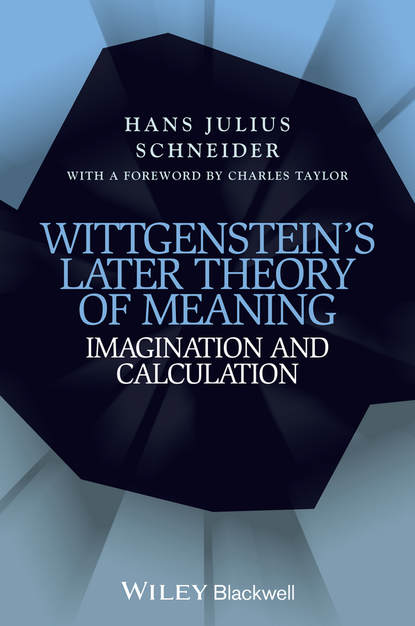 HANS JULIUS SCHNEIDER

WITH A FOREWORD BY CHARLES TAYLOR

WITTGENSTEIN'S LATER THEORY OF MEANING

IMAGINATION AND CALCULATION

WILEY Blackwell